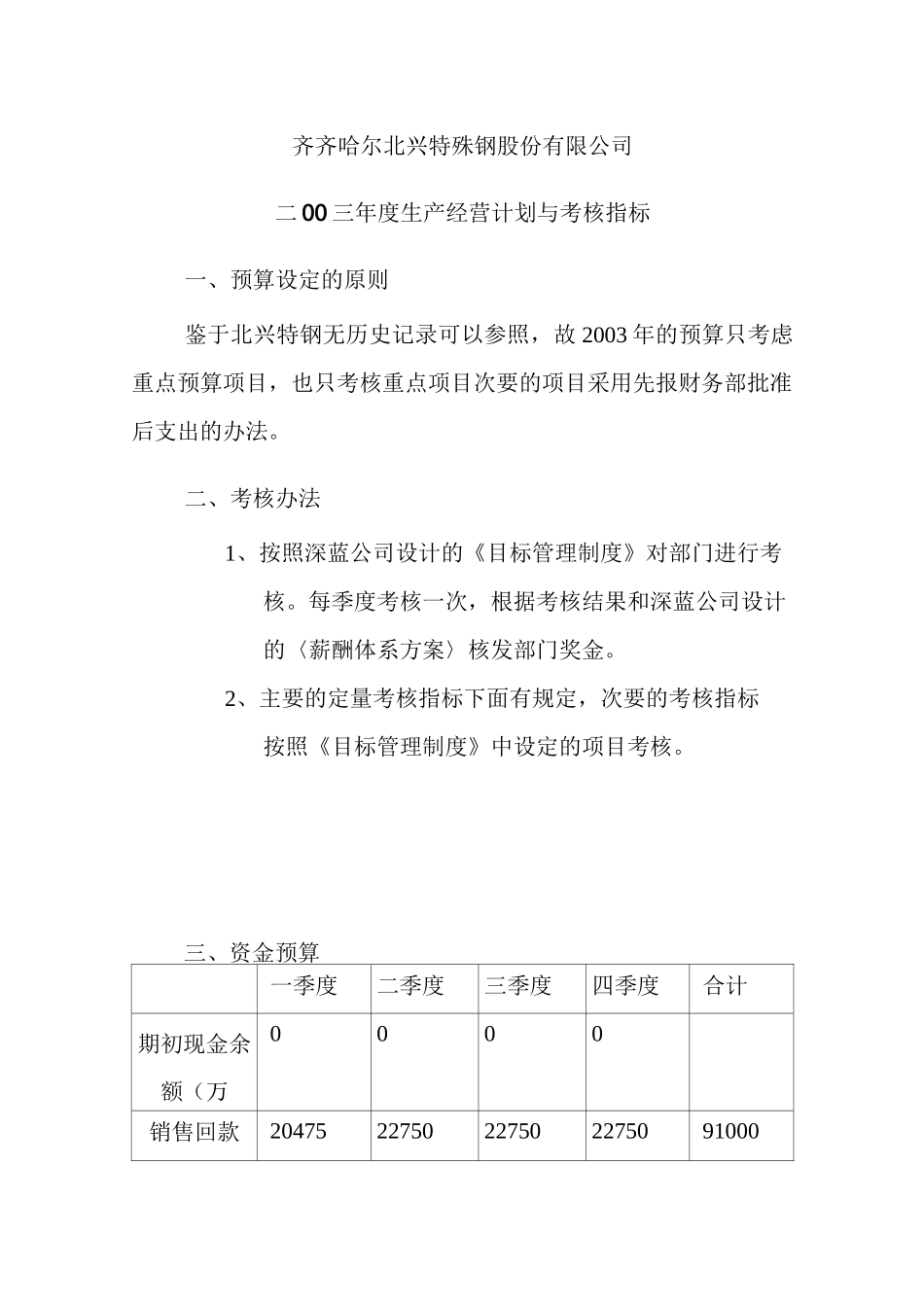 齐齐哈尔北兴特殊钢股份有限公司

二00三年度生产经营计划与考核指标

一、预算设定的原则

鉴于北兴特钢无历史记录可以参照，故2003年的预算只考虑重点预算项目，也只考核重点项目次要的项目采用先报财务部批准后支出的办法。

二、考核办法

1、按照深蓝公司设计的《目标管理制度》对部门进行考核。每季度考核一次，根据考核结果和深蓝公司设计的〈薪酬体系方案〉核发部门奖金。

2、主要的定量考核指标下面有规定，次要的考核指标按照《目标管理制度》中设定的项目考核。

三、资金预算

|  | 一季度 | 二季度 | 三季度 | 四季度 | 合计 |
|---|---|---|---|---|---|
| 期初现金余额（万 | 0 | 0 | 0 | 0 |  |
| 销售回款 | 20475 | 22750 | 22750 | 22750 | 91000 |